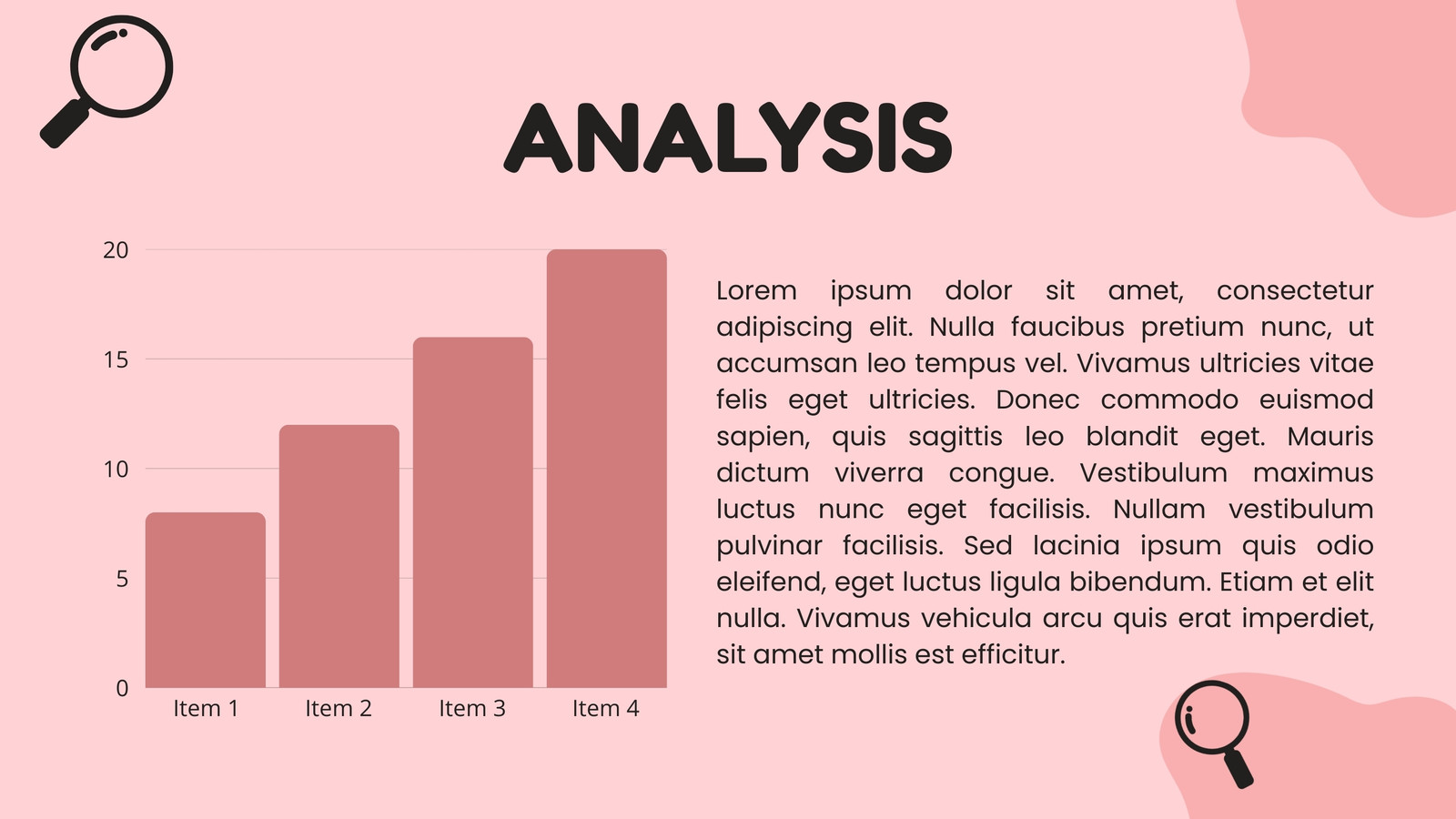 ANALYSIS

20
15
10
5
0
Item 1
Item 2
Item 3
Item 4

Lorem ipsum dolor sit amet, consectetur adipiscing elit. Nulla faucibus pretium nunc, ut accumsan leo tempus vel. Vivamus ultricies vitae felis eget ultricies. Donec commodo euismod sapien, quis sagittis leo blandit eget. Mauris dictum viverra congue. Vestibulum maximus luctus nunc eget facilisis. Nullam vestibulum pulvinar facilisis. Sed lacinia ipsum quis odio eleifend, eget luctus ligula bibendum. Etiam et elit nulla. Vivamus vehicula arcu quis erat imperdiet, sit amet mollis est efficitur.